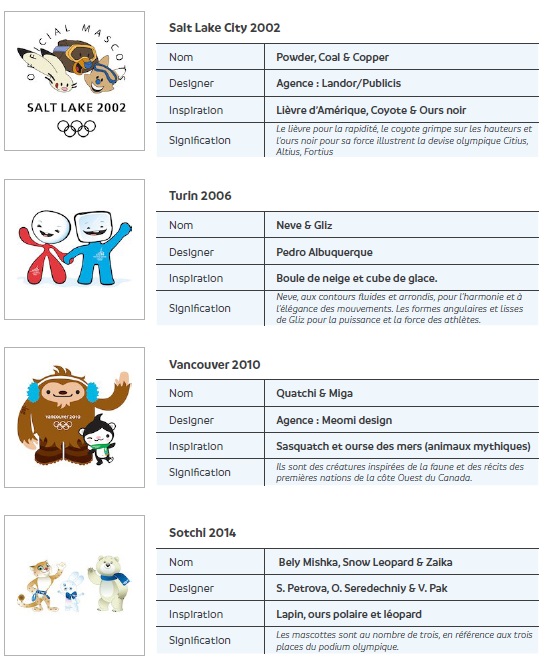 OFFICIAL MASCOTS
SALT LAKE 2002

Salt Lake City 2002

| Nom | Powder, Coal & Copper |
|---|---|
| Designer | Agence : Landor/Publicis |
| Inspiration | Lièvre d'Amérique, Coyote & Ours noir |
| Signification | Le lièvre pour la rapidité, le coyote grimpe sur les hauteurs et l'ours noir pour sa force illustrent la devise olympique Citius, Altius, Fortius |

Turin 2006

| Nom | Neve & Gliz |
|---|---|
| Designer | Pedro Albuquerque |
| Inspiration | Boule de neige et cube de glace. |
| Signification | Neve, aux contours fluides et arrondis, pour l'harmonie et à l'élégance des mouvements. Les formes angulaires et lisses de Gliz pour la puissance et la force des athlètes. |

vancouver 2010

Vancouver 2010

| Nom | Quatchi & Miga |
|---|---|
| Designer | Agence : Meomi design |
| Inspiration | Sasquatch et ourse des mers (animaux mythiques) |
| Signification | Ils sont des créatures inspirées de la faune et des récits des premières nations de la côte Ouest du Canada. |

Sotchi 2014

| Nom | Bely Mishka, Snow Leopard & Zaika |
|---|---|
| Designer | S. Petrova, O. Seredechniy & V. Pak |
| Inspiration | Lapin, ours polaire et léopard |
| Signification | Les mascottes sont au nombre de trois, en référence aux trois places du podium olympique. |